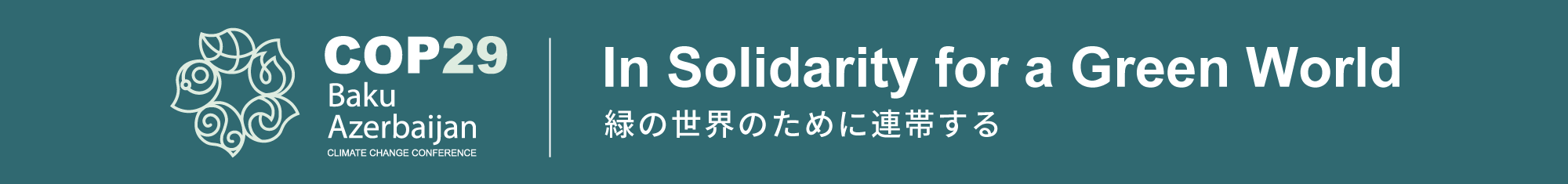 COP29
Baku
Azerbaijan
CLIMATE CHANGE CONFERENCE

In Solidarity for a Green World
緑の世界のために連帯する